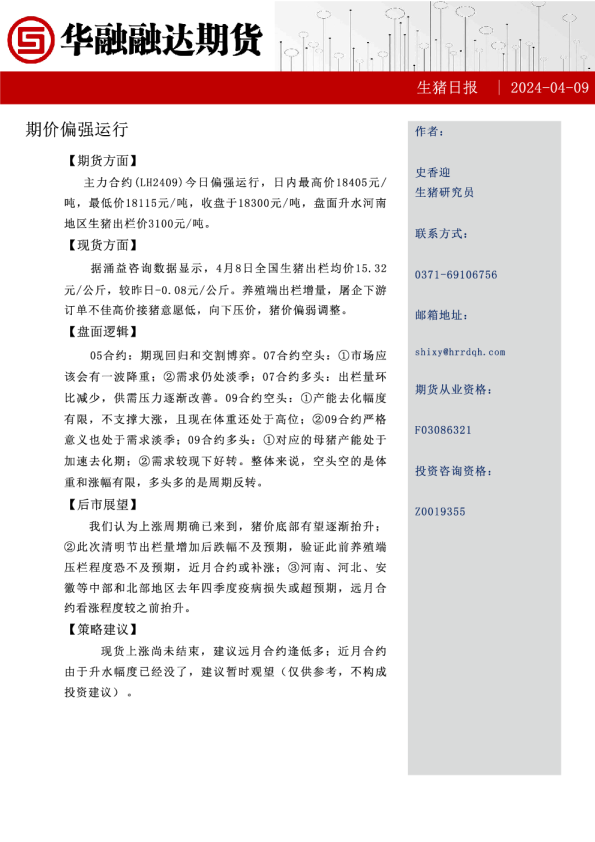 华融融达期货

生猪日报 | 2024-04-09

期价偏强运行

【期货方面】

主力合约(LH2409)今日偏强运行，日内最高价18405元/吨，最低价18115元/吨，收盘于18300元/吨，盘面升水河南地区生猪出栏价3100元/吨。

【现货方面】

据涌益咨询数据显示，4月8日全国生猪出栏均价15.32元/公斤，较昨日-0.08元/公斤。养殖端出栏增量，屠企下游订单不佳高价接猪意愿低，向下压价，猪价偏弱调整。

【盘面逻辑】

05合约：期现回归和交割博弈。07合约空头：①市场应该会有一波降重；②需求仍处淡季；07合约多头：出栏量环比减少，供需压力逐渐改善。09合约空头：①产能去化幅度有限，不支撑大涨，且现在体重还处于高位；②09合约严格意义也处于需求淡季；09合约多头：①对应的母猪产能处于加速去化期；②需求较现下好转。整体来说，空头空的是体重和涨幅有限，多头多的是周期反转。

【后市展望】

我们认为上涨周期确已来到，猪价底部有望逐渐抬升；②此次清明节出栏量增加后跌幅不及预期，验证此前养殖端压栏程度恐不及预期，近月合约或补涨；③河南、河北、安徽等中部和北部地区去年四季度疫病损失或超预期，远月合约看涨程度较之前抬升。

【策略建议】

现货上涨尚未结束，建议远月合约逢低多；近月合约由于升水幅度已经没了，建议暂时观望（仅供参考，不构成投资建议）。

作者：

史香迎
生猪研究员

联系方式：

0371-69106756

邮箱地址：

shixy@hrrdqh.com

期货从业资格：

F03086321

投资咨询资格：

Z0019355